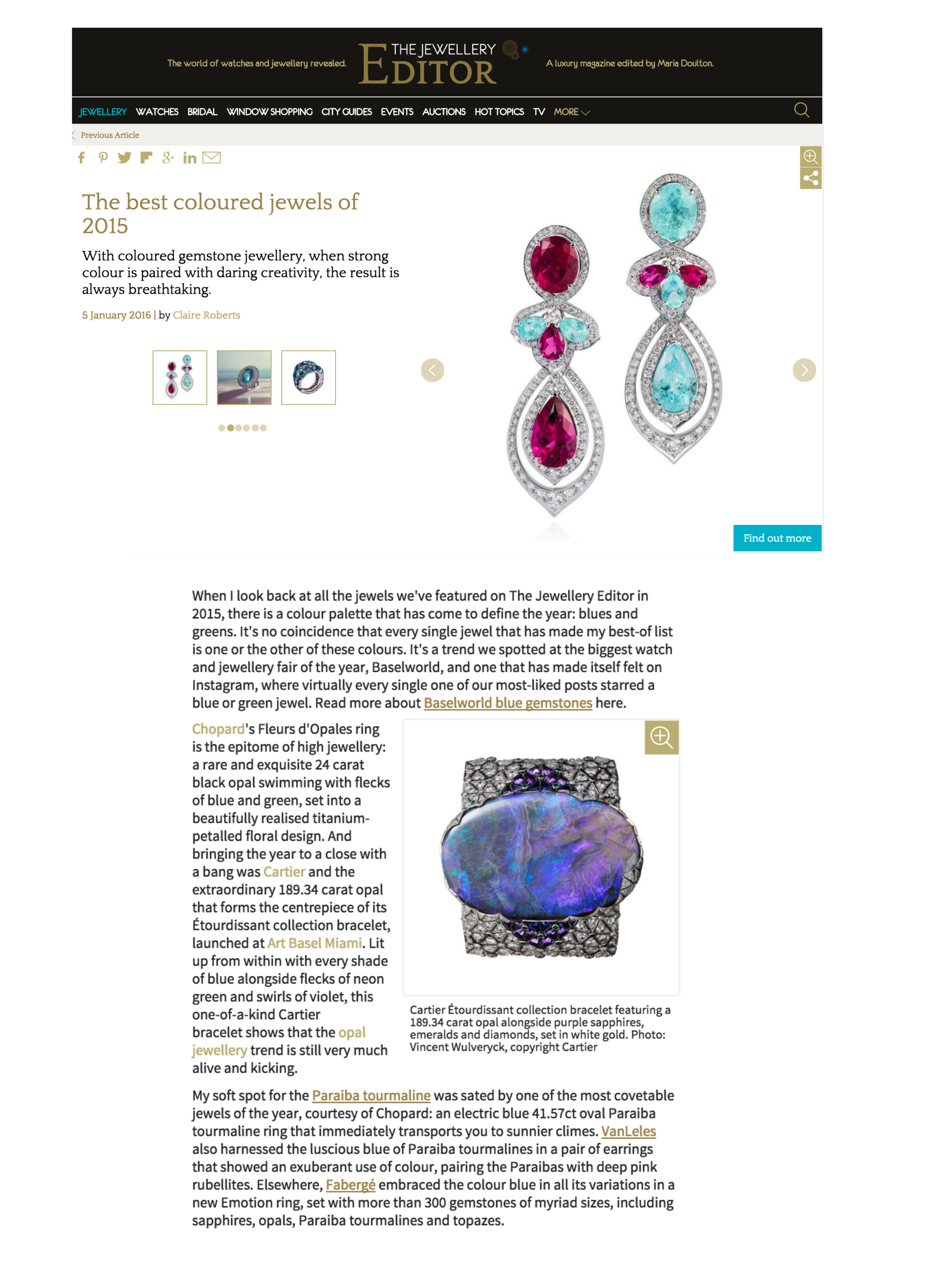 The world of watches and jewellery revealed.

THE JEWELLERY EDITOR

A luxury magazine edited by Maria Doulton.

JEWELLERY WATCHES BRIDAL WINDOW SHOPPING CITY GUIDES EVENTS AUCTIONS HOT TOPICS TV MORE

Previous Article

The best coloured jewels of 2015

With coloured gemstone jewellery, when strong colour is paired with daring creativity, the result is always breathtaking.

5 January 2016 | by Claire Roberts

Find out more

When I look back at all the jewels we've featured on The Jewellery Editor in 2015, there is a colour palette that has come to define the year: blues and greens. It's no coincidence that every single jewel that has made my best-of list is one or the other of these colours. It's a trend we spotted at the biggest watch and jewellery fair of the year, Baselworld, and one that has made itself felt on Instagram, where virtually every single one of our most-liked posts starred a blue or green jewel. Read more about Baselworld blue gemstones here.

Chopard's Fleurs d'Opales ring is the epitome of high jewellery: a rare and exquisite 24 carat black opal swimming with flecks of blue and green, set into a beautifully realised titanium-petalled floral design. And bringing the year to a close with a bang was Cartier and the extraordinary 189.34 carat opal that forms the centrepiece of its Étourdissant collection bracelet, launched at Art Basel Miami. Lit up from within with every shade of blue alongside flecks of neon green and swirls of violet, this one-of-a-kind Cartier bracelet shows that the opal jewellery trend is still very much alive and kicking.

Cartier Étourdissant collection bracelet featuring a 189.34 carat opal alongside purple sapphires, emeralds and diamonds, set in white gold. Photo: Vincent Wulveryck, copyright Cartier

My soft spot for the Paraiba tourmaline was sated by one of the most covetable jewels of the year, courtesy of Chopard: an electric blue 41.57ct oval Paraiba tourmaline ring that immediately transports you to sunnier climes. VanLeles also harnessed the luscious blue of Paraiba tourmalines in a pair of earrings that showed an exuberant use of colour, pairing the Paraibas with deep pink rubellites. Elsewhere, Fabergé embraced the colour blue in all its variations in a new Emotion ring, set with more than 300 gemstones of myriad sizes, including sapphires, opals, Paraiba tourmalines and topazes.